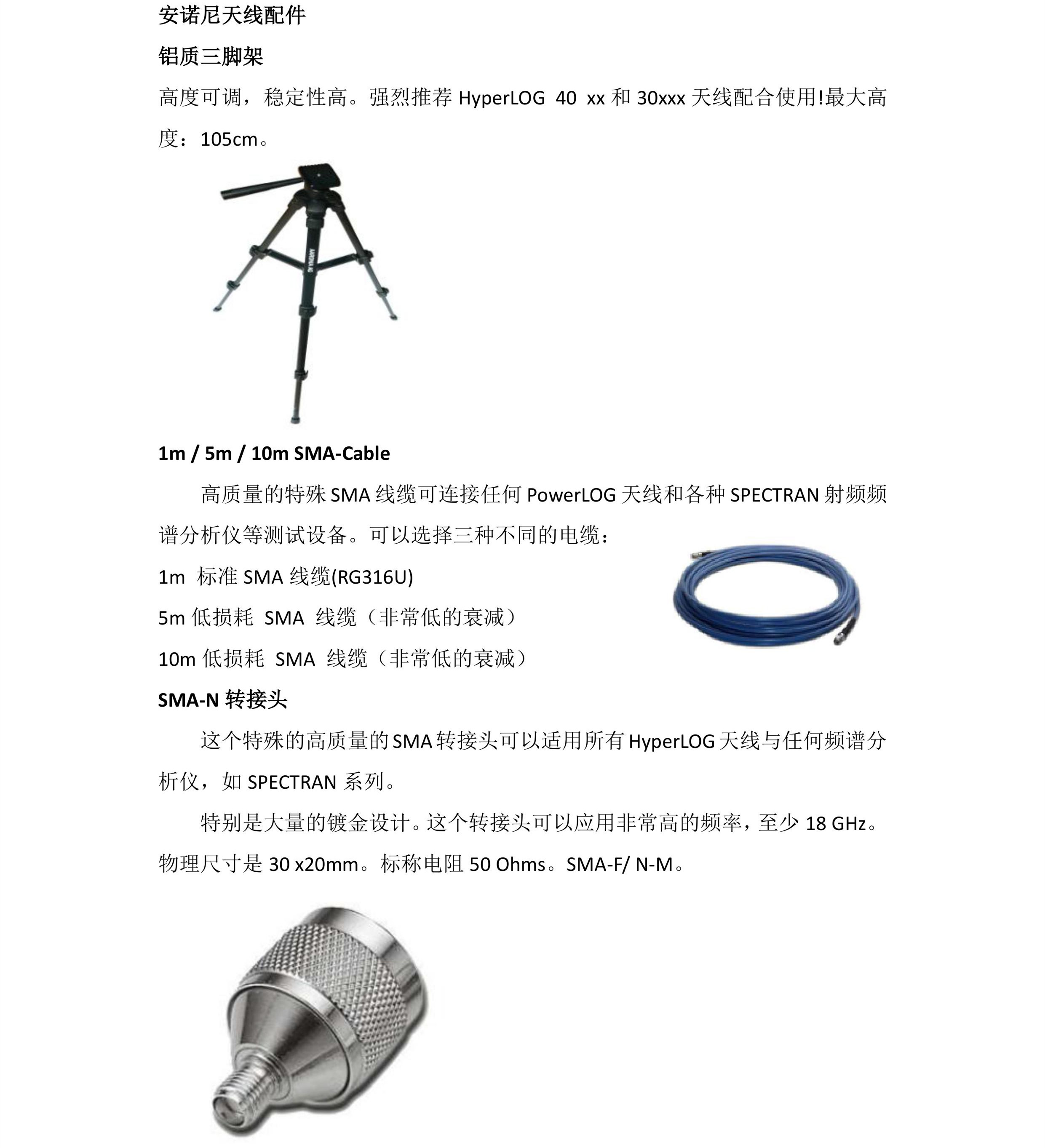 安诺尼天线配件

铝质三脚架

高度可调，稳定性高。强烈推荐 HyperLOG 40 xx 和 30xxx 天线配合使用!最大高度：105cm。

AARONIA AG

1m / 5m / 10m SMA-Cable

高质量的特殊 SMA 线缆可连接任何 PowerLOG 天线和各种 SPECTRAN 射频频谱分析仪等测试设备。可以选择三种不同的电缆：

1m 标准 SMA 线缆(RG316U)

5m 低损耗 SMA 线缆（非常低的衰减）

10m 低损耗 SMA 线缆（非常低的衰减）

SMA-N 转接头

这个特殊的高质量的 SMA 转接头可以适用所有 HyperLOG 天线与任何频谱分析仪，如 SPECTRAN 系列。

特别是大量的镀金设计。这个转接头可以应用非常高的频率，至少 18 GHz。物理尺寸是 30 x20mm。标称电阻 50 Ohms。SMA-F/ N-M。